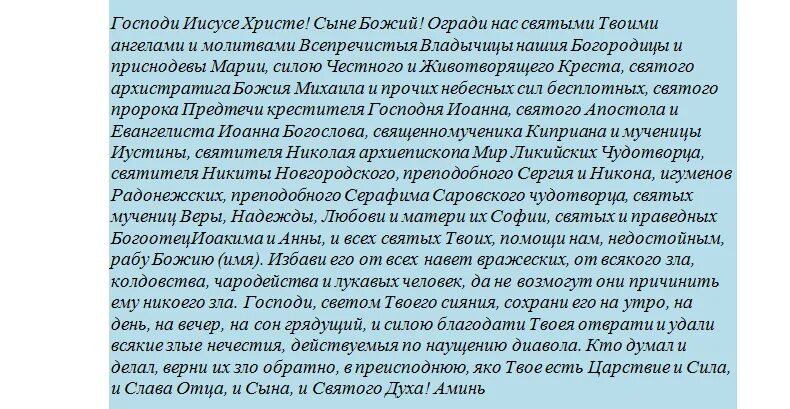 Господи Иисусе Христе! Сыне Божий! Огради нас святыми Твоими ангелами и молитвами Всепречистыя Владычицы нашия Богородицы и приснодевы Марии, силою Честного и Животворящего Креста, святого архистратига Божия Михаила и прочих небесных сил бесплотных, святого пророка Предтечи крестителя Господня Иоанна, святого Апостола и Евангелиста Иоанна Богослова, священномученика Киприана и мученицы Иустины, святителя Николая архиепископа Мир Ликийских Чудотворца, святителя Никиты Новгородского, преподобного Сергия и Никона, игуменов Радонежских, преподобного Серафима Саровского чудотворца, святых мучениц Веры, Надежды, Любови и матери их Софии, святых и праведных БогоотецИоакима и Анны, и всех святых Твоих, помощи нам, недостойным, рабу Божию (имя). Избави его от всех навет вражеских, от всякого зла, колдовства, чародейства и лукавых человек, да не возмогут они причинить ему никоего зла. Господи, светом Твоего сияния, сохрани его на утро, на день, на вечер, на сон грядущий, и силою благодати Твоея отврати и удали всякие злые нечестия, действуемыя по наущению диавола. Кто думал и делал, верни их зло обратно, в преисподнюю, яко Твое есть Царствие и Сила, и Слава Отца, и Сына, и Святого Духа! Аминь